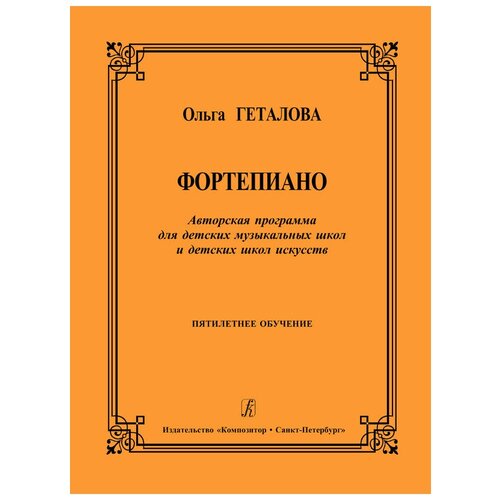 Ольга ГЕТАЛОВА

ФОРТЕПИАНО

Авторская программа для детских музыкальных школ и детских школ искусств

ПЯТИЛЕТНЕЕ ОБУЧЕНИЕ

Издательство «Композитор • Санкт-Петербург»